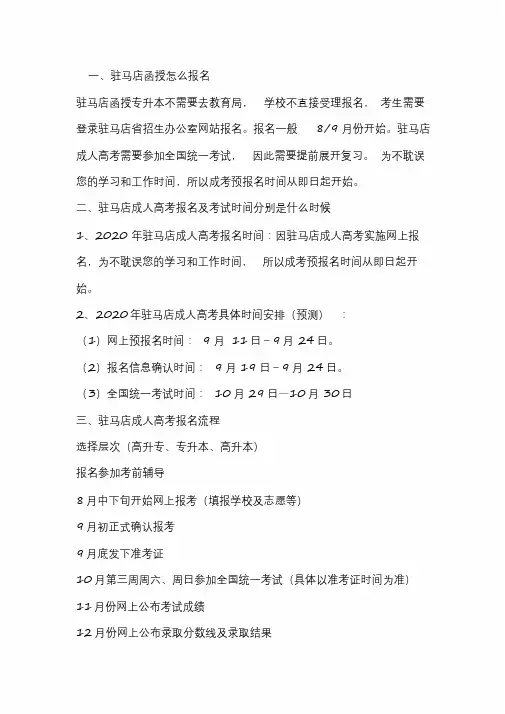 一、驻马店函授怎么报名

驻马店函授专升本不需要去教育局， 学校不直接受理报名， 考生需要登录驻马店省招生办公室网站报名。报名一般 8/9 月份开始。驻马店成人高考需要参加全国统一考试， 因此需要提前展开复习。 为不耽误您的学习和工作时间，所以成考预报名时间从即日起开始。

二、驻马店成人高考报名及考试时间分别是什么时候

1、2020 年驻马店成人高考报名时间：因驻马店成人高考实施网上报名，为不耽误您的学习和工作时间， 所以成考预报名时间从即日起开始。

2、2020 年驻马店成人高考具体时间安排（预测） ：

（1）网上预报名时间： 9 月 11 日－9 月 24 日。

（2）报名信息确认时间： 9 月 19 日－9 月 24 日。

（3）全国统一考试时间： 10 月 29 日—10 月 30 日

三、驻马店成人高考报名流程

选择层次（高升专、专升本、高升本）

报名参加考前辅导

8 月中下旬开始网上报考（填报学校及志愿等）

9 月初正式确认报考

9 月底发下准考证

10 月第三周周六、周日参加全国统一考试（具体以准考证时间为准）

11 月份网上公布考试成绩

12 月份网上公布录取分数线及录取结果